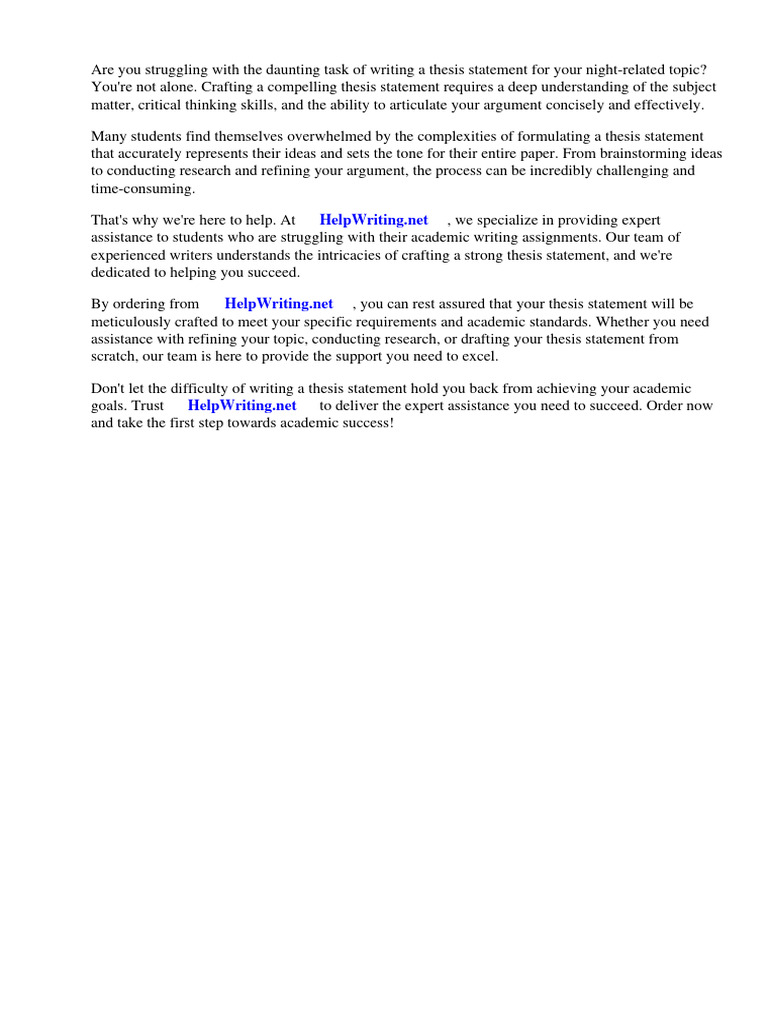 Are you struggling with the daunting task of writing a thesis statement for your night-related topic? You're not alone. Crafting a compelling thesis statement requires a deep understanding of the subject matter, critical thinking skills, and the ability to articulate your argument concisely and effectively.

Many students find themselves overwhelmed by the complexities of formulating a thesis statement that accurately represents their ideas and sets the tone for their entire paper. From brainstorming ideas to conducting research and refining your argument, the process can be incredibly challenging and time-consuming.

That's why we're here to help. At HelpWriting.net , we specialize in providing expert assistance to students who are struggling with their academic writing assignments. Our team of experienced writers understands the intricacies of crafting a strong thesis statement, and we're dedicated to helping you succeed.

By ordering from HelpWriting.net , you can rest assured that your thesis statement will be meticulously crafted to meet your specific requirements and academic standards. Whether you need assistance with refining your topic, conducting research, or drafting your thesis statement from scratch, our team is here to provide the support you need to excel.

Don't let the difficulty of writing a thesis statement hold you back from achieving your academic goals. Trust HelpWriting.net to deliver the expert assistance you need to succeed. Order now and take the first step towards academic success!